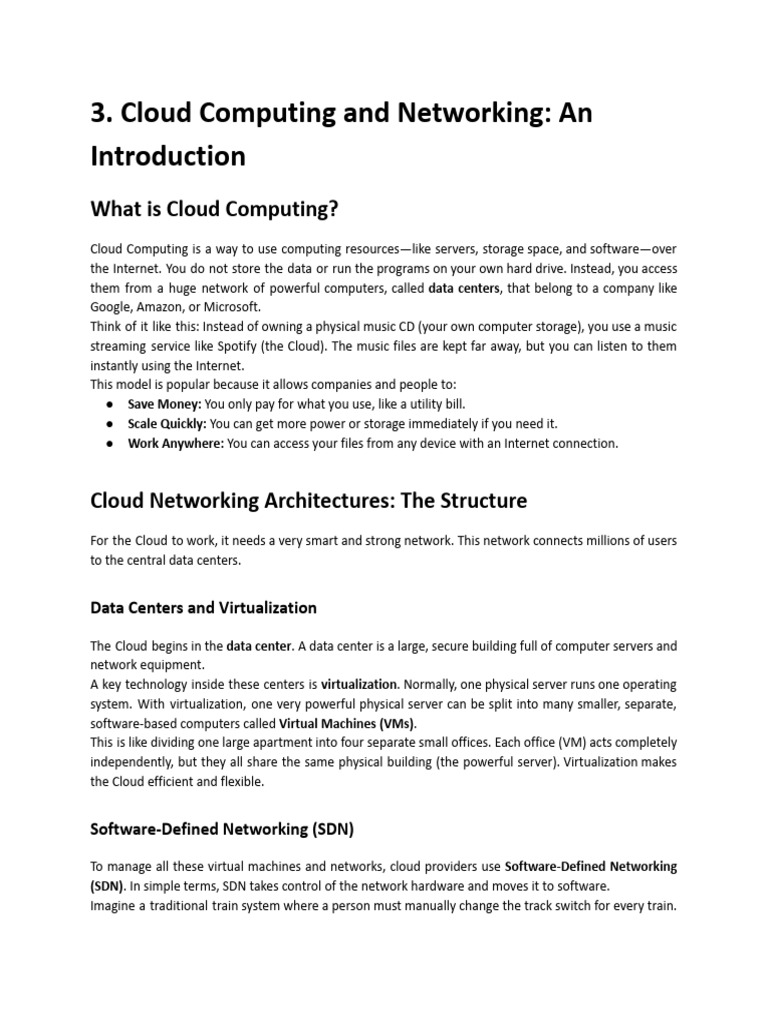 3. Cloud Computing and Networking: An Introduction

What is Cloud Computing?

Cloud Computing is a way to use computing resources—like servers, storage space, and software—over the Internet. You do not store the data or run the programs on your own hard drive. Instead, you access them from a huge network of powerful computers, called data centers, that belong to a company like Google, Amazon, or Microsoft.
Think of it like this: Instead of owning a physical music CD (your own computer storage), you use a music streaming service like Spotify (the Cloud). The music files are kept far away, but you can listen to them instantly using the Internet.
This model is popular because it allows companies and people to:
• Save Money: You only pay for what you use, like a utility bill.
• Scale Quickly: You can get more power or storage immediately if you need it.
• Work Anywhere: You can access your files from any device with an Internet connection.

Cloud Networking Architectures: The Structure

For the Cloud to work, it needs a very smart and strong network. This network connects millions of users to the central data centers.

Data Centers and Virtualization

The Cloud begins in the data center. A data center is a large, secure building full of computer servers and network equipment.
A key technology inside these centers is virtualization. Normally, one physical server runs one operating system. With virtualization, one very powerful physical server can be split into many smaller, separate, software-based computers called Virtual Machines (VMs).
This is like dividing one large apartment into four separate small offices. Each office (VM) acts completely independently, but they all share the same physical building (the powerful server). Virtualization makes the Cloud efficient and flexible.

Software-Defined Networking (SDN)

To manage all these virtual machines and networks, cloud providers use Software-Defined Networking (SDN). In simple terms, SDN takes control of the network hardware and moves it to software.
Imagine a traditional train system where a person must manually change the track switch for every train.